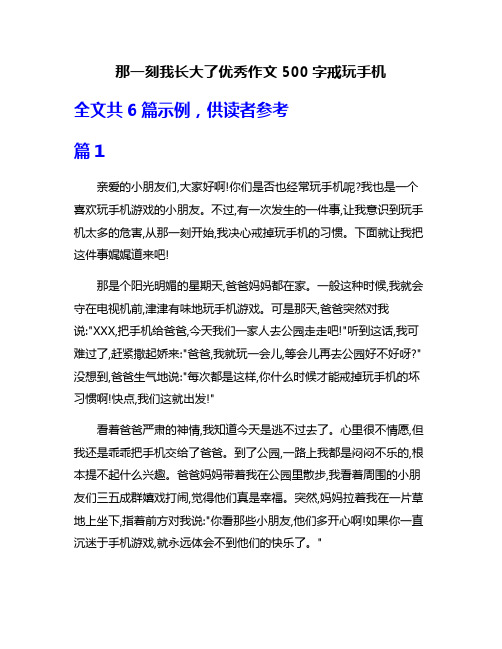 那一刻我长大了优秀作文 500 字戒玩手机

全文共 6 篇示例，供读者参考

篇 1

亲爱的小朋友们,大家好啊!你们是否也经常玩手机呢?我也是一个喜欢玩手机游戏的小朋友。不过,有一次发生的一件事,让我意识到玩手机太多的危害,从那一刻开始,我决心戒掉玩手机的习惯。下面就让我把这件事娓娓道来吧!

那是个阳光明媚的星期天,爸爸妈妈都在家。一般这种时候,我就会守在电视机前,津津有味地玩手机游戏。可是那天,爸爸突然对我说:"XXX,把手机给爸爸,今天我们一家人去公园走走吧!"听到这话,我可难过了,赶紧撒起娇来:"爸爸,我就玩一会儿,等会儿再去公园好不好呀?"没想到,爸爸生气地说:"每次都是这样,你什么时候才能戒掉玩手机的坏习惯啊!快点,我们这就出发!"

看着爸爸严肃的神情,我知道今天是逃不过去了。心里很不情愿,但我还是乖乖把手机交给了爸爸。到了公园,一路上我都是闷闷不乐的,根本提不起什么兴趣。爸爸妈妈带着我在公园里散步,我看着周围的小朋友们三五成群嬉戏打闹,觉得他们真是幸福。突然,妈妈拉着我在一片草地上坐下,指着前方对我说:"你看那些小朋友,他们多开心啊!如果你一直沉迷于手机游戏,就永远体会不到他们的快乐了。"